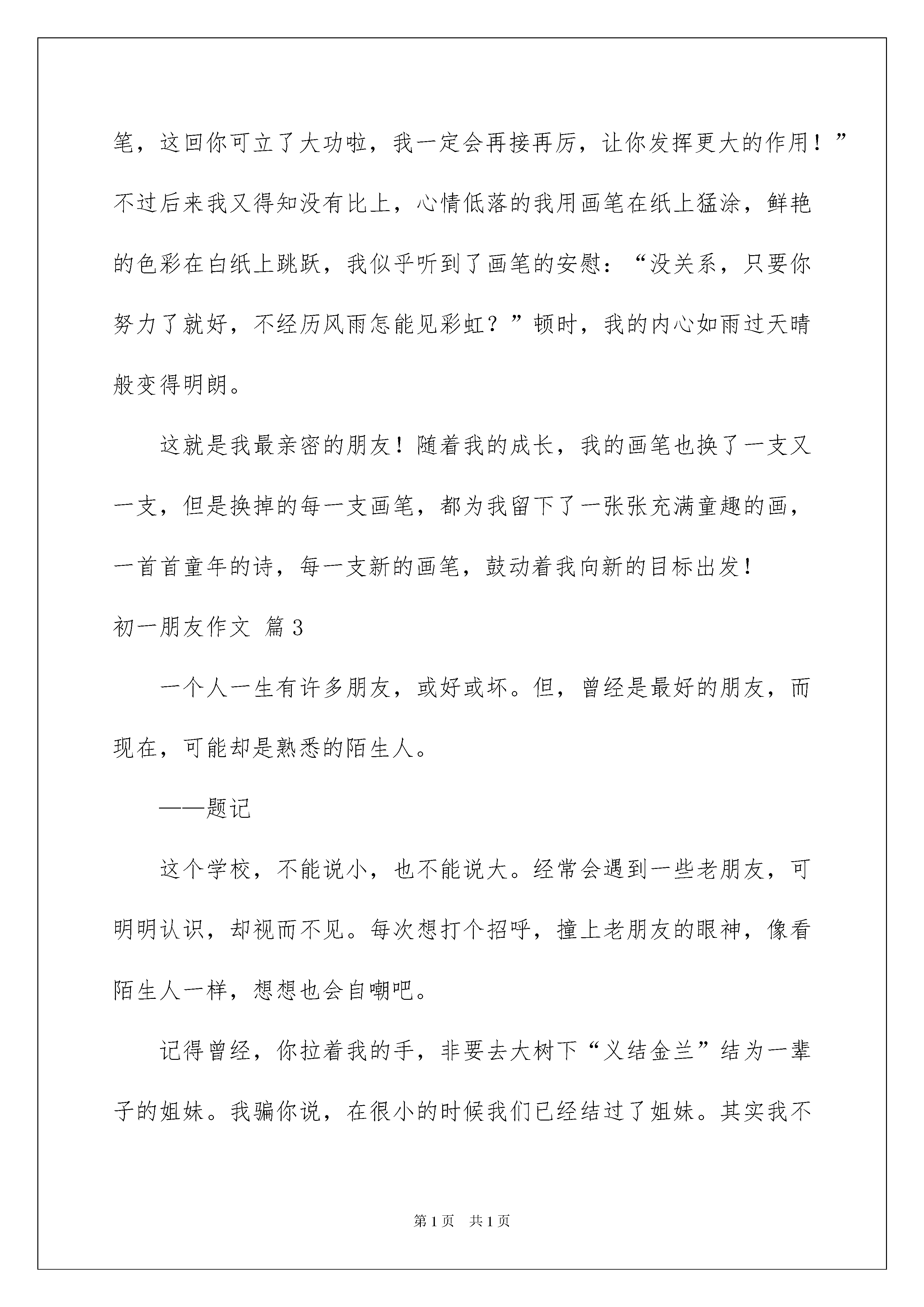 笔，这回你可立了大功啦，我一定会再接再厉，让你发挥更大的作用！”不过后来我又得知没有比上，心情低落的我用画笔在纸上猛涂，鲜艳的色彩在白纸上跳跃，我似乎听到了画笔的安慰：“没关系，只要你努力了就好，不经历风雨怎能见彩虹？”顿时，我的内心如雨过天晴般变得明朗。

这就是我最亲密的朋友！随着我的成长，我的画笔也换了一支又一支，但是换掉的每一支画笔，都为我留下了一张张充满童趣的画，一首首童年的诗，每一支新的画笔，鼓动着我向新的目标出发！

初一朋友作文 篇3

一个人一生有许多朋友，或好或坏。但，曾经是最好的朋友，而现在，可能却是熟悉的陌生人。

——题记

这个学校，不能说小，也不能说大。经常会遇到一些老朋友，可明明认识，却视而不见。每次想打个招呼，撞上老朋友的眼神，像看陌生人一样，想想也会自嘲吧。

记得曾经，你拉着我的手，非要去大树下“义结金兰”结为一辈子的姐妹。我骗你说，在很小的时候我们已经结过了姐妹。其实我不

第1页 共1页